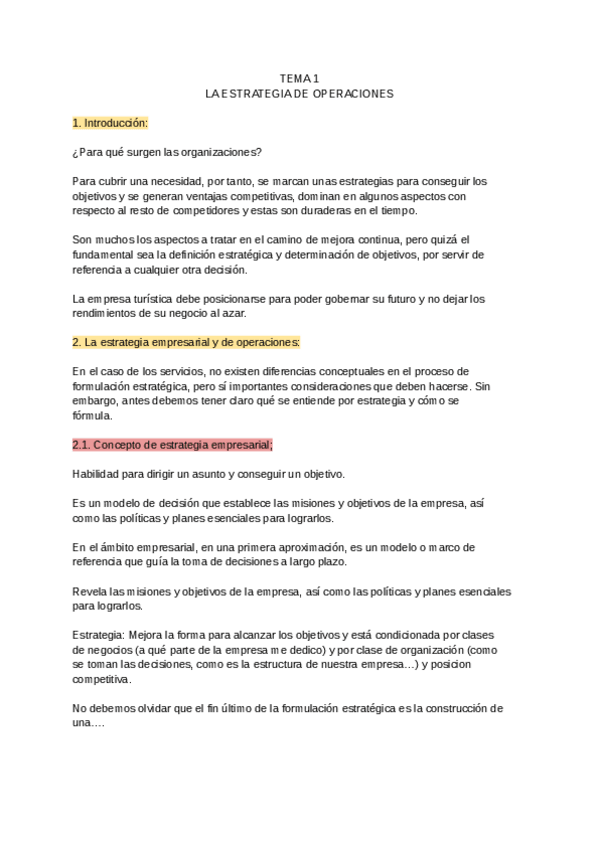 TEMA 1
LA ESTRATEGIA DE OPERACIONES

1. Introducción:

¿Para qué surgen las organizaciones?

Para cubrir una necesidad, por tanto, se marcan unas estrategias para conseguir los objetivos y se generan ventajas competitivas, dominan en algunos aspectos con respecto al resto de competidores y estas son duraderas en el tiempo.

Son muchos los aspectos a tratar en el camino de mejora continua, pero quizá el fundamental sea la definición estratégica y determinación de objetivos, por servir de referencia a cualquier otra decisión.

La empresa turística debe posicionarse para poder gobernar su futuro y no dejar los rendimientos de su negocio al azar.

2. La estrategia empresarial y de operaciones:

En el caso de los servicios, no existen diferencias conceptuales en el proceso de formulación estratégica, pero sí importantes consideraciones que deben hacerse. Sin embargo, antes debemos tener claro qué se entiende por estrategia y cómo se fórmula.

2.1. Concepto de estrategia empresarial;

Habilidad para dirigir un asunto y conseguir un objetivo.

Es un modelo de decisión que establece las misiones y objetivos de la empresa, así como las políticas y planes esenciales para lograrlos.

En el ámbito empresarial, en una primera aproximación, es un modelo o marco de referencia que guía la toma de decisiones a largo plazo.

Revela las misiones y objetivos de la empresa, así como las políticas y planes esenciales para lograrlos.

Estrategia: Mejora la forma para alcanzar los objetivos y está condicionada por clases de negocios (a qué parte de la empresa me dedico) y por clase de organización (como se toman las decisiones, como es la estructura de nuestra empresa…) y posicion competitiva.

No debemos olvidar que el fin último de la formulación estratégica es la construcción de una….